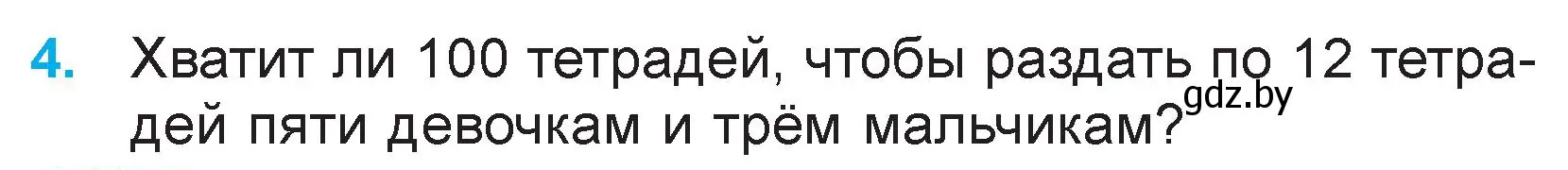 4. Хватит ли 100 тетрадей, чтобы раздать по 12 тетрадей пяти девочкам и трём мальчикам?

gdz.by